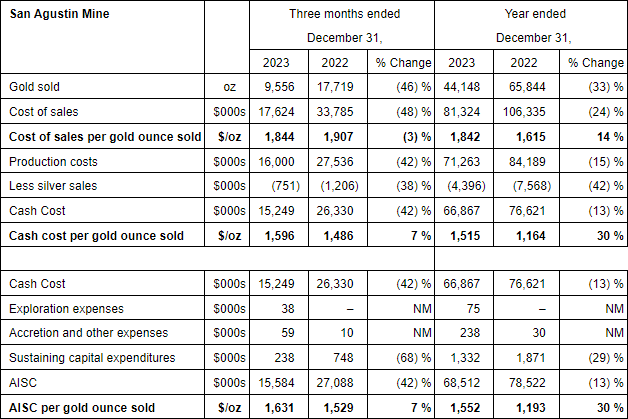 | San Agustin Mine | | Three months ended December 31, | | | Year ended December 31, | | |
|---|---|---|---|---|---|---|---|
| | | 2023 | 2022 | % Change | 2023 | 2022 | % Change |
| Gold sold | oz | 9,556 | 17,719 | (46) % | 44,148 | 65,844 | (33) % |
| Cost of sales | $000s | 17,624 | 33,785 | (48) % | 81,324 | 106,335 | (24) % |
| **Cost of sales per gold ounce sold** | **$/oz** | **1,844** | **1,907** | **(3) %** | **1,842** | **1,615** | **14 %** |
| Production costs | $000s | 16,000 | 27,536 | (42) % | 71,263 | 84,189 | (15) % |
| Less silver sales | $000s | (751) | (1,206) | (38) % | (4,396) | (7,568) | (42) % |
| Cash Cost | $000s | 15,249 | 26,330 | (42) % | 66,867 | 76,621 | (13) % |
| **Cash cost per gold ounce sold** | **$/oz** | **1,596** | **1,486** | **7 %** | **1,515** | **1,164** | **30 %** |
| | | | | | | | |
| Cash Cost | $000s | 15,249 | 26,330 | (42) % | 66,867 | 76,621 | (13) % |
| Exploration expenses | $000s | 38 | – | NM | 75 | – | NM |
| Accretion and other expenses | $000s | 59 | 10 | NM | 238 | 30 | NM |
| Sustaining capital expenditures | $000s | 238 | 748 | (68) % | 1,332 | 1,871 | (29) % |
| AISC | $000s | 15,584 | 27,088 | (42) % | 68,512 | 78,522 | (13) % |
| **AISC per gold ounce sold** | **$/oz** | **1,631** | **1,529** | **7 %** | **1,552** | **1,193** | **30 %** |